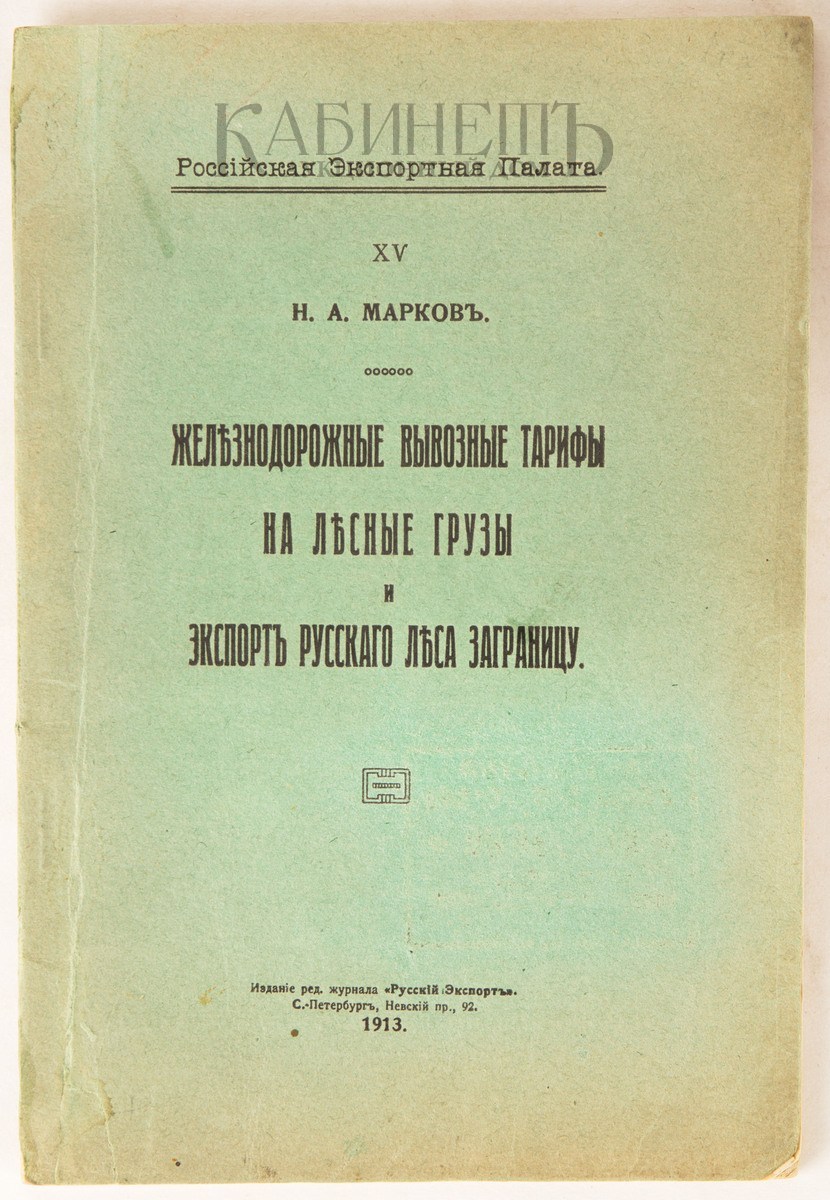 КАБИНЕТЪ

Россійская Экспортная Палата.

XV

Н. А. МАРКОВЪ.

ЖЕЛѢЗНОДОРОЖНЫЕ ВЫВОЗНЫЕ ТАРИФЫ

НА ЛѢСНЫЕ ГРУЗЫ

И

ЭКСПОРТЪ РУССКАГО ЛѢСА ЗАГРАНИЦУ.

Изданіе ред. журнала «Русскій Экспортъ».
С.-Петербургъ, Невскій пр., 92.
1913.